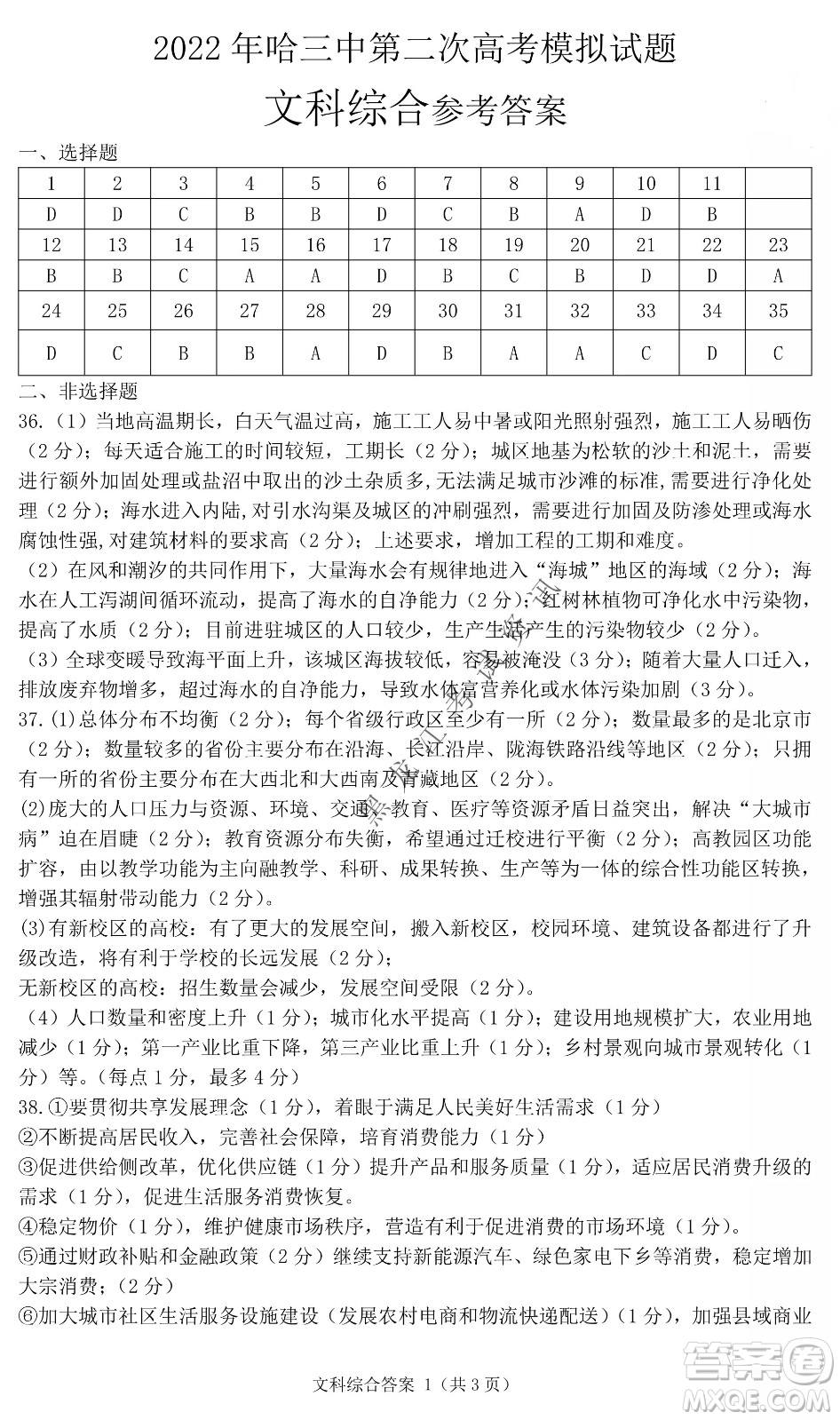 2022 年哈三中第二次高考模拟试题

文科综合参考答案

一、选择题

| 1 | 2 | 3 | 4 | 5 | 6 | 7 | 8 | 9 | 10 | 11 | |
|---|---|---|---|---|---|---|---|---|---|---|---|
| D | D | C | B | B | D | C | B | A | D | B | |
| 12 | 13 | 14 | 15 | 16 | 17 | 18 | 19 | 20 | 21 | 22 | 23 |
| B | B | C | A | A | D | B | C | B | D | D | A |
| 24 | 25 | 26 | 27 | 28 | 29 | 30 | 31 | 32 | 33 | 34 | 35 |
| D | C | B | B | A | D | B | A | A | C | D | C |

二、非选择题

36.（1）当地高温期长，白天气温过高，施工工人易中暑或阳光照射强烈，施工工人易晒伤（2 分）；每天适合施工的时间较短，工期长（2 分）；城区地基为松软的沙土和泥土，需要进行额外加固处理或盐沼中取出的沙土杂质多，无法满足城市沙滩的标准，需要进行净化处理（2 分）；海水进入内陆，对引水沟渠及城区的冲刷强烈，需要进行加固及防渗处理或海水腐蚀性强，对建筑材料的要求高（2 分）；上述要求，增加工程的工期和难度。

（2）在风和潮汐的共同作用下，大量海水会有规律地进入“海城”地区的海域（2 分）；海水在人工泻湖间循环流动，提高了海水的自净能力（2 分）；红树林植物可净化水中污染物，提高了水质（2 分）；目前进驻城区的人口较少，生产生活产生的污染物较少（2 分）。

（3）全球变暖导致海平面上升，该城区海拔较低，容易被淹没（3 分）；随着大量人口迁入，排放废弃物增多，超过海水的自净能力，导致水体富营养化或水体污染加剧（3 分）。

37.(1)总体分布不均衡（2 分）；每个省级行政区至少有一所（2 分）；数量最多的是北京市（2 分）；数量较多的省份主要分布在沿海、长江沿岸、陇海铁路沿线等地区（2 分）；只拥有一所的省份主要分布在大西北和大西南及青藏地区（2 分）。

(2)庞大的人口压力与资源、环境、交通、教育、医疗等资源矛盾日益突出，解决“大城市病”迫在眉睫（2 分）；教育资源分布失衡，希望通过迁校进行平衡（2 分）；高教园区功能扩容，由以教学功能为主向融教学、科研、成果转换、生产等为一体的综合性功能区转换，增强其辐射带动能力（2 分）。

(3)有新校区的高校：有了更大的发展空间，搬入新校区，校园环境、建筑设备都进行了升级改造，将有利于学校的长远发展（2 分）；

无新校区的高校：招生数量会减少，发展空间受限（2 分）。

（4）人口数量和密度上升（1 分）；城市化水平提高（1 分）；建设用地规模扩大，农业用地减少（1 分）；第一产业比重下降，第三产业比重上升（1 分）；乡村景观向城市景观转化（1 分）等。（每点 1 分，最多 4 分）

38.①要贯彻共享发展理念（1 分），着眼于满足人民美好生活需求（1 分）

②不断提高居民收入，完善社会保障，培育消费能力（1 分）

③促进供给侧改革，优化供应链（1 分）提升产品和服务质量（1 分），适应居民消费升级的需求（1 分），促进生活服务消费恢复。

④稳定物价（1 分），维护健康市场秩序，营造有利于促进消费的市场环境（1 分）。

⑤通过财政补贴和金融政策（2 分）继续支持新能源汽车、绿色家电下乡等消费，稳定增加大宗消费；（2 分）

⑥加大城市社区生活服务设施建设（发展农村电商和物流快递配送）（1 分），加强县域商业

文科综合答案 1（共 3 页）

答案圈 MXQE.COM